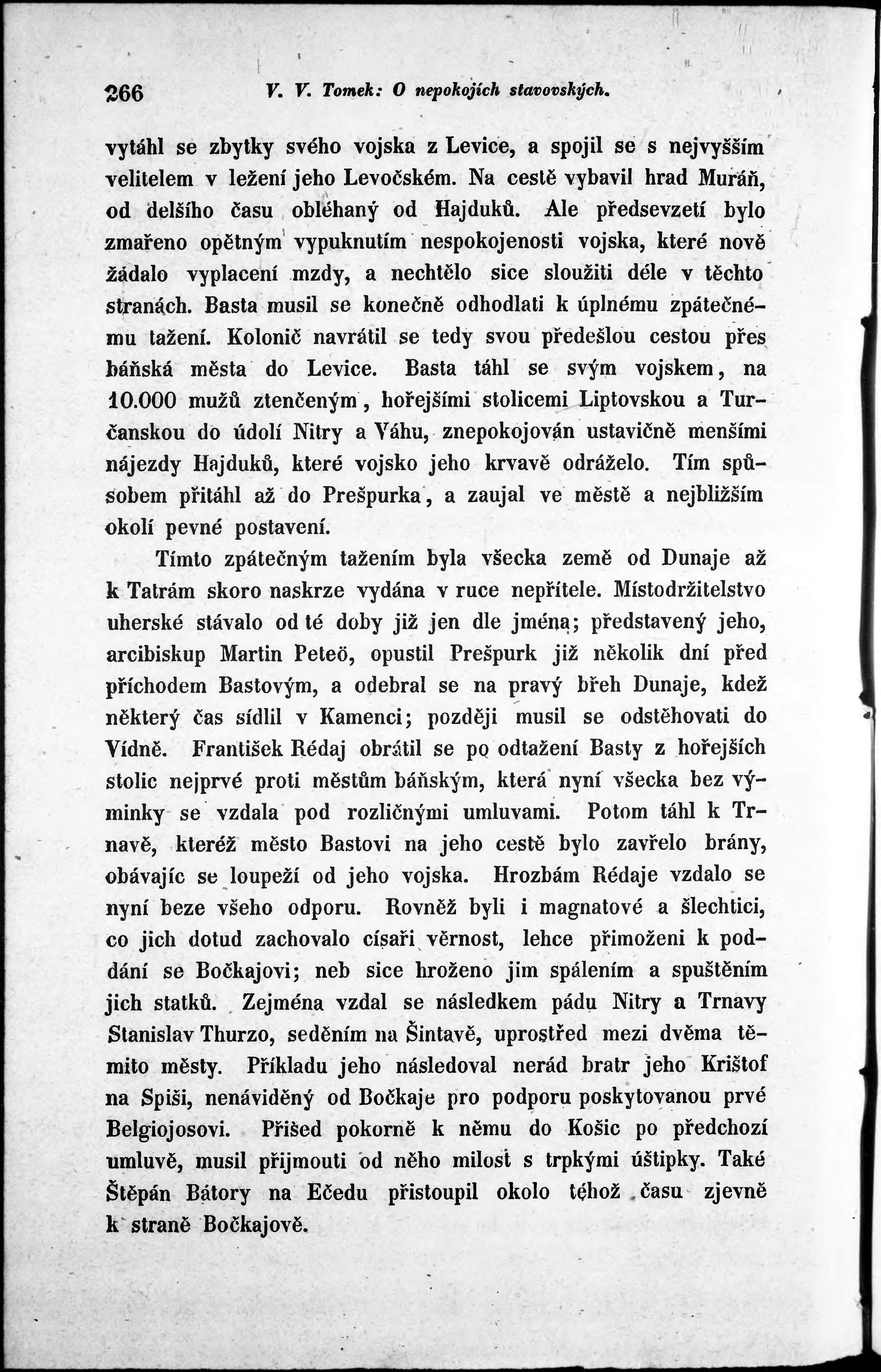 266 V. V. Tomek: O nepokojích stavovských.

vytáhl se zbytky svého vojska z Levice, a spojil se s nejvyšším velitelem v ležení jeho Levočském. Na cestě vybavil hrad Muráň, od delšího času obléhaný od Hajduků. Ale předsevzetí bylo zmařeno opětným vypuknutím nespokojenosti vojska, které nově žádalo vyplacení mzdy, a nechtělo sice sloužiti déle v těchto stranách. Basta musil se konečně odhodlati k úplnému zpátečnému tažení. Kolonič navrátil se tedy svou předešlou cestou přes báňská města do Levice. Basta táhl se svým vojskem, na 10.000 mužů ztenčeným, hořejšími stolicemi Liptovskou a Turčanskou do údolí Nitry a Váhu, znepokojován ustavičně menšími nájezdy Hajduků, které vojsko jeho krvavě odráželo. Tím spůsobem přitáhl až do Prešpurka, a zaujal ve městě a nejbližším okolí pevné postavení.

Tímto zpátečným tažením byla všecka země od Dunaje až k Tatrám skoro naskrze vydána v ruce nepřítele. Místodržitelstvo uherské stávalo od té doby již jen dle jména; představený jeho, arcibiskup Martin Peteö, opustil Prešpurk již několik dní před příchodem Bastovým, a odebral se na pravý břeh Dunaje, kdež některý čas sídlil v Kamenci; později musil se odstěhovati do Vídně. František Rédaj obrátil se po odtažení Basty z hořejších stolic nejprvé proti městům báňským, která nyní všecka bez výminky se vzdala pod rozličnými umluvami. Potom táhl k Trnavě, kteréž město Bastovi na jeho cestě bylo zavřelo brány, obávajíc se loupeží od jeho vojska. Hrozbám Rédaje vzdalo se nyní beze všeho odporu. Rovněž byli i magnatové a šlechtici, co jich dotud zachovalo císaři věrnost, lehce přimoženi k poddání se Bočkajovi; neb sice hroženo jim spálením a spuštěním jich statků. Zejména vzdal se následkem pádu Nitry a Trnavy Stanislav Thurzo, seděním na Šintavě, uprostřed mezi dvěma těmito městy. Příkladu jeho následoval nerád bratr jeho Krištof na Spiši, nenáviděný od Bočkaje pro podporu poskytovanou prvé Belgiojosovi. Přišed pokorně k němu do Košic po předchozí umluvě, musil přijmouti od něho milost s trpkými úštipky. Také Štěpán Bátory na Ečedu přistoupil okolo téhož času zjevně k straně Bočkajově.